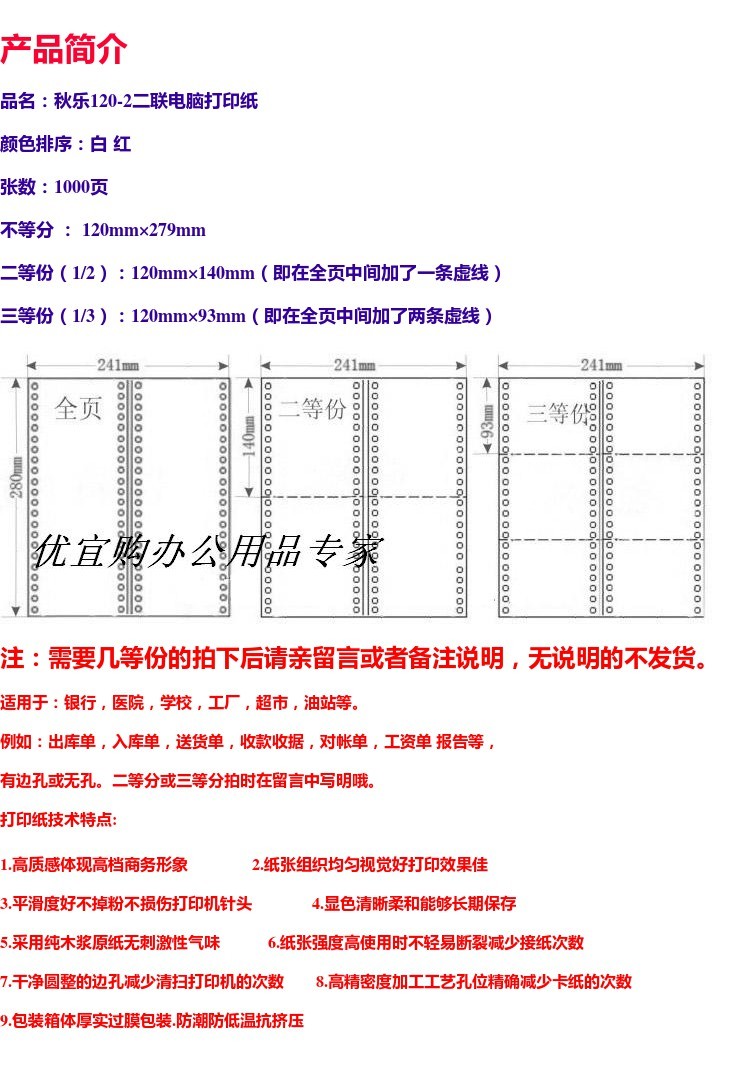 产品简介

品名：秋乐120-2二联电脑打印纸

颜色排序：白 红

张数：1000页

不等分 ： 120mm×279mm

二等份（1/2）：120mm×140mm（即在全页中间加了一条虚线）

三等份（1/3）：120mm×93mm（即在全页中间加了两条虚线）

241mm

全页

280mm

241mm

二等份

140mm

241mm

三等份

93mm

优宜购办公用品专家

注：需要几等份的拍下后请亲留言或者备注说明，无说明的不发货。

适用于：银行，医院，学校，工厂，超市，油站等。

例如：出库单，入库单，送货单，收款收据，对帐单，工资单 报告等，

有边孔或无孔。二等分或三等分拍时在留言中写明哦。

打印纸技术特点:

1.高质感体现高档商务形象　2.纸张组织均匀视觉好打印效果佳

3.平滑度好不掉粉不损伤打印机针头　4.显色清晰柔和能够长期保存

5.采用纯木浆原纸无刺激性气味　6.纸张强度高使用时不轻易断裂减少接纸次数

7.干净圆整的边孔减少清扫打印机的次数　8.高精密度加工工艺孔位精确减少卡纸的次数

9.包装箱体厚实过膜包装.防潮防低温抗挤压